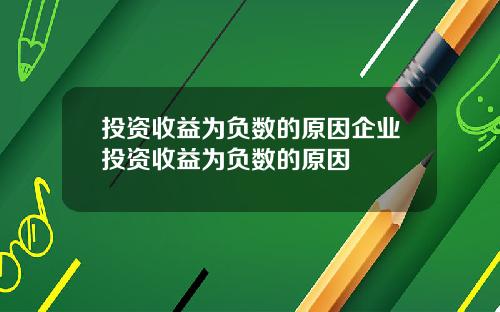 投资收益为负数的原因企业投资收益为负数的原因